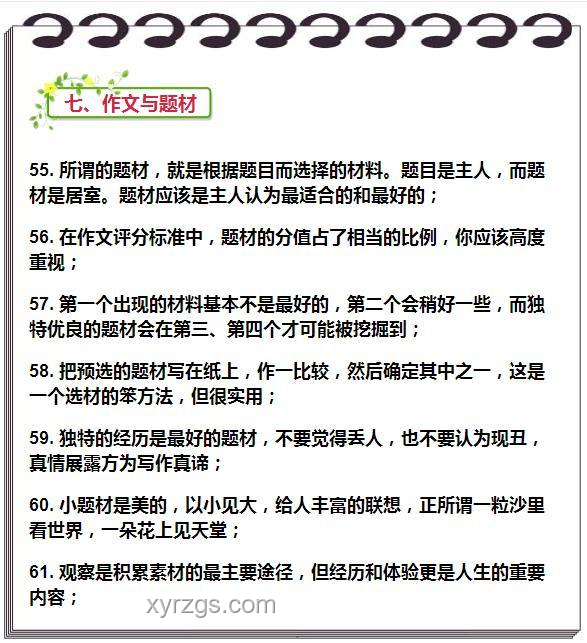 七、作文与题材

55. 所谓的题材，就是根据题目而选择的材料。题目是主人，而题材是居室。题材应该是主人认为最适合的和最好的；

56. 在作文评分标准中，题材的分值占了相当的比例，你应该高度重视；

57. 第一个出现的材料基本不是最好的，第二个会稍好一些，而独特优良的题材会在第三、第四个才可能被挖掘到；

58. 把预选的题材写在纸上，作一比较，然后确定其中之一，这是一个选材的笨方法，但很实用；

59. 独特的经历是最好的题材，不要觉得丢人，也不要认为现丑，真情展露方为写作真谛；

60. 小题材是美的，以小见大，给人丰富的联想，正所谓一粒沙里看世界，一朵花上见天堂；

61. 观察是积累素材的最主要途径，但经历和体验更是人生的重要内容；

xyrzgs.com